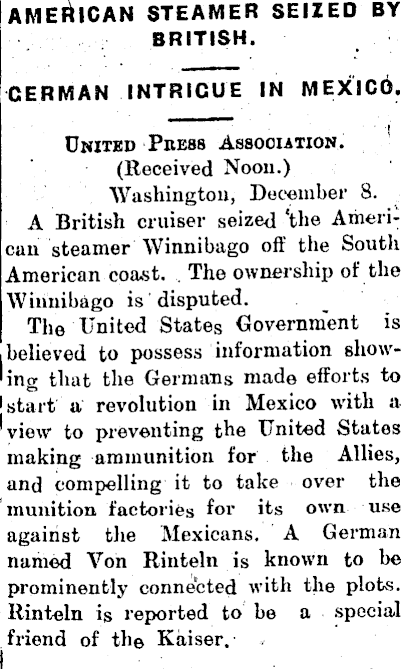 AMERICAN STEAMER SEIZED BY BRITISH.

GERMAN INTRIGUE IN MEXICO.

United Press Association.
(Received Noon.)
Washington, December 8.

A British cruiser seized the American steamer Winnibago off the South American coast. The ownership of the Winnibago is disputed.

The United States Government is believed to possess information showing that the Germans made efforts to start a revolution in Mexico with a view to preventing the United States making ammunition for the Allies, and compelling it to take over the munition factories for its own use against the Mexicans. A German named Von Rinteln is known to be prominently connected with the plots. Rinteln is reported to be a special friend of the Kaiser.